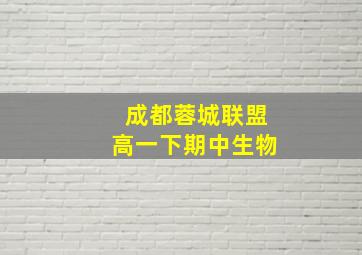 成都蓉城联盟
高一下期中生物